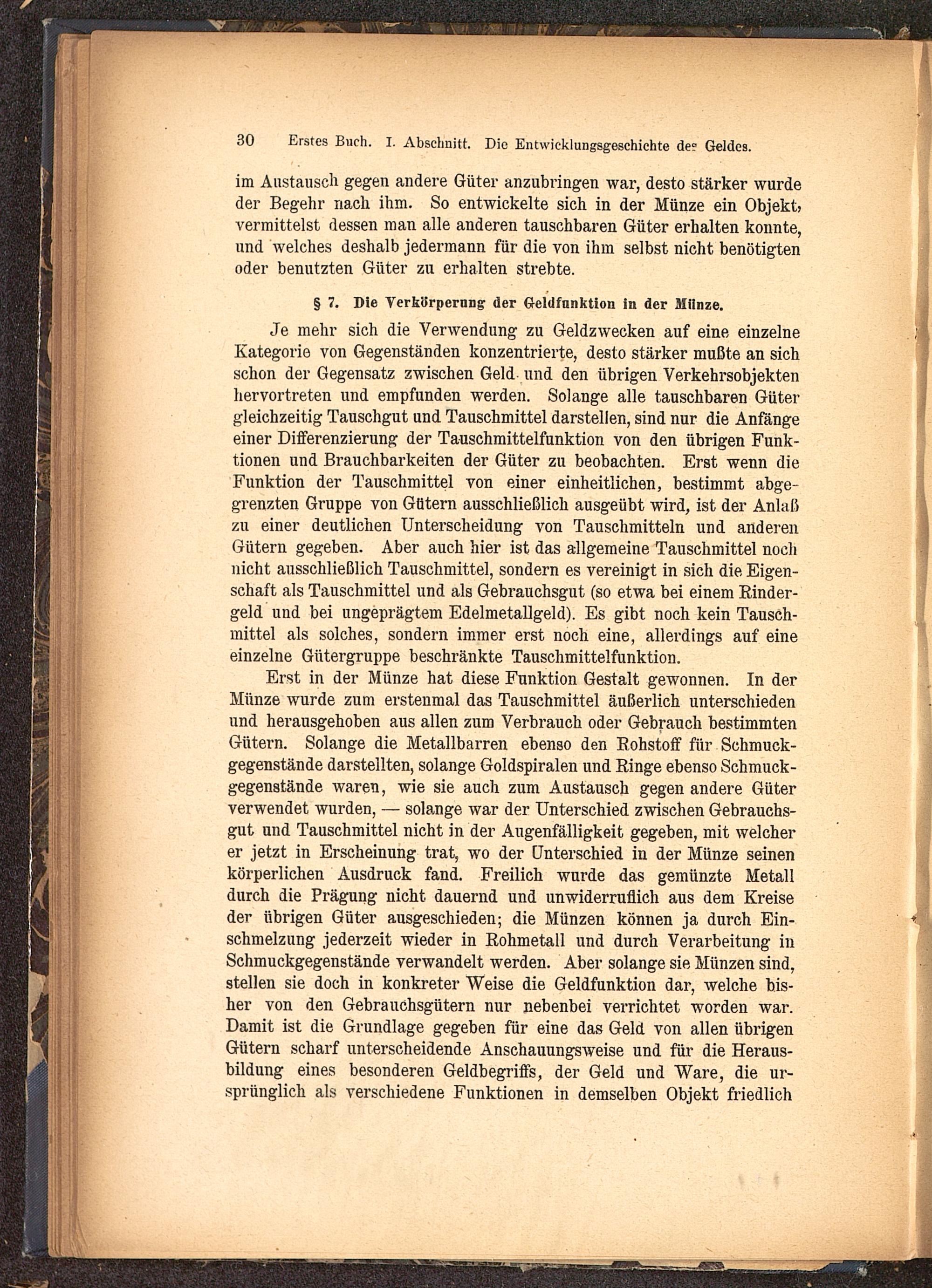 30 Erstes Buch. I. Abschnitt. Die Entwicklungsgeschichte des Geldes.

im Austausch gegen andere Güter anzubringen war, desto stärker wurde der Begehr nach ihm. So entwickelte sich in der Münze ein Objekt, vermittelst dessen man alle anderen tauschbaren Güter erhalten konnte, und welches deshalb jedermann für die von ihm selbst nicht benötigten oder benutzten Güter zu erhalten strebte.

§ 7. Die Verkörperung der Geldfunktion in der Münze.

Je mehr sich die Verwendung zu Geldzwecken auf eine einzelne Kategorie von Gegenständen konzentrierte, desto stärker mußte an sich schon der Gegensatz zwischen Geld und den übrigen Verkehrsobjekten hervortreten und empfunden werden. Solange alle tauschbaren Güter gleichzeitig Tauschgut und Tauschmittel darstellen, sind nur die Anfänge einer Differenzierung der Tauschmittelfunktion von den übrigen Funktionen und Brauchbarkeiten der Güter zu beobachten. Erst wenn die Funktion der Tauschmittel von einer einheitlichen, bestimmt abgegrenzten Gruppe von Gütern ausschließlich ausgeübt wird, ist der Anlaß zu einer deutlichen Unterscheidung von Tauschmitteln und anderen Gütern gegeben. Aber auch hier ist das allgemeine Tauschmittel noch nicht ausschließlich Tauschmittel, sondern es vereinigt in sich die Eigenschaft als Tauschmittel und als Gebrauchsgut (so etwa bei einem Rindergeld und bei ungeprägtem Edelmetallgeld). Es gibt noch kein Tauschmittel als solches, sondern immer erst noch eine, allerdings auf eine einzelne Gütergruppe beschränkte Tauschmittelfunktion.

Erst in der Münze hat diese Funktion Gestalt gewonnen. In der Münze wurde zum erstenmal das Tauschmittel äußerlich unterschieden und herausgehoben aus allen zum Verbrauch oder Gebrauch bestimmten Gütern. Solange die Metallbarren ebenso den Rohstoff für Schmuckgegenstände darstellten, solange Goldspiralen und Ringe ebenso Schmuckgegenstände waren, wie sie auch zum Austausch gegen andere Güter verwendet wurden, — solange war der Unterschied zwischen Gebrauchsgut und Tauschmittel nicht in der Augenfälligkeit gegeben, mit welcher er jetzt in Erscheinung trat, wo der Unterschied in der Münze seinen körperlichen Ausdruck fand. Freilich wurde das gemünzte Metall durch die Prägung nicht dauernd und unwiderruflich aus dem Kreise der übrigen Güter ausgeschieden; die Münzen können ja durch Einschmelzung jederzeit wieder in Rohmetall und durch Verarbeitung in Schmuckgegenstände verwandelt werden. Aber solange sie Münzen sind, stellen sie doch in konkreter Weise die Geldfunktion dar, welche bisher von den Gebrauchsgütern nur nebenbei verrichtet worden war. Damit ist die Grundlage gegeben für eine das Geld von allen übrigen Gütern scharf unterscheidende Anschauungsweise und für die Herausbildung eines besonderen Geldbegriffs, der Geld und Ware, die ursprünglich als verschiedene Funktionen in demselben Objekt friedlich